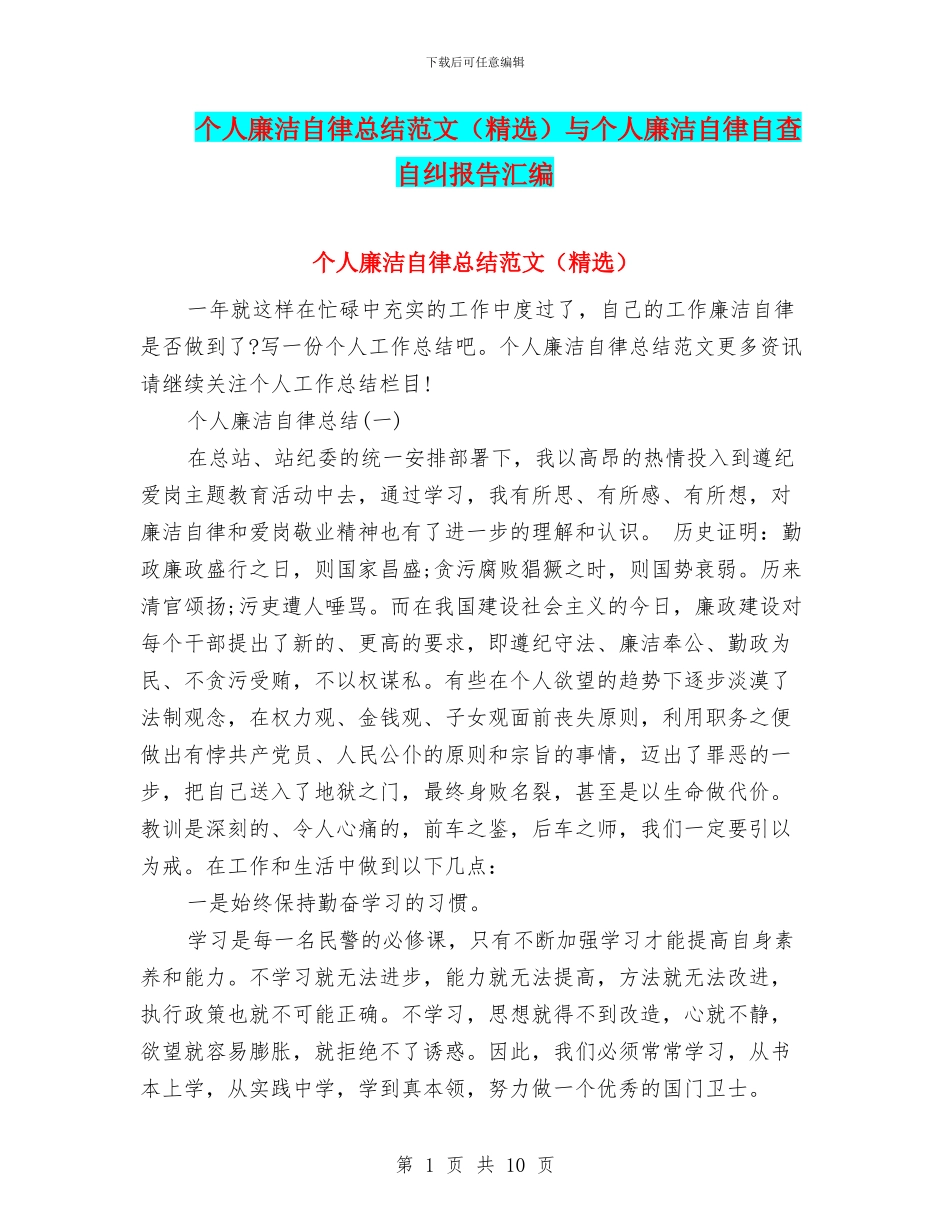 下载后可任意编辑

个人廉洁自律总结范文（精选）与个人廉洁自律自查自纠报告汇编

个人廉洁自律总结范文（精选）

一年就这样在忙碌中充实的工作中度过了，自己的工作廉洁自律是否做到了?写一份个人工作总结吧。个人廉洁自律总结范文更多资讯请继续关注个人工作总结栏目!

个人廉洁自律总结(一)

在总站、站纪委的统一安排部署下，我以高昂的热情投入到遵纪爱岗主题教育活动中去，通过学习，我有所思、有所感、有所想，对廉洁自律和爱岗敬业精神也有了进一步的理解和认识。 历史证明：勤政廉政盛行之日，则国家昌盛;贪污腐败猖獗之时，则国势衰弱。历来清官颂扬;污吏遭人唾骂。而在我国建设社会主义的今日，廉政建设对每个干部提出了新的、更高的要求，即遵纪守法、廉洁奉公、勤政为民、不贪污受贿，不以权谋私。有些在个人欲望的趋势下逐步淡漠了法制观念，在权力观、金钱观、子女观面前丧失原则，利用职务之便做出有悖共产党员、人民公仆的原则和宗旨的事情，迈出了罪恶的一步，把自己送入了地狱之门，最终身败名裂，甚至是以生命做代价。教训是深刻的、令人心痛的，前车之鉴，后车之师，我们一定要引以为戒。在工作和生活中做到以下几点：

一是始终保持勤奋学习的习惯。

学习是每一名民警的必修课，只有不断加强学习才能提高自身素养和能力。不学习就无法进步，能力就无法提高，方法就无法改进，执行政策也就不可能正确。不学习，思想就得不到改造，心就不静，欲望就容易膨胀，就拒绝不了诱惑。因此，我们必须常常学习，从书本上学，从实践中学，学到真本领，努力做一个优秀的国门卫士。

第 1 页 共 10 页